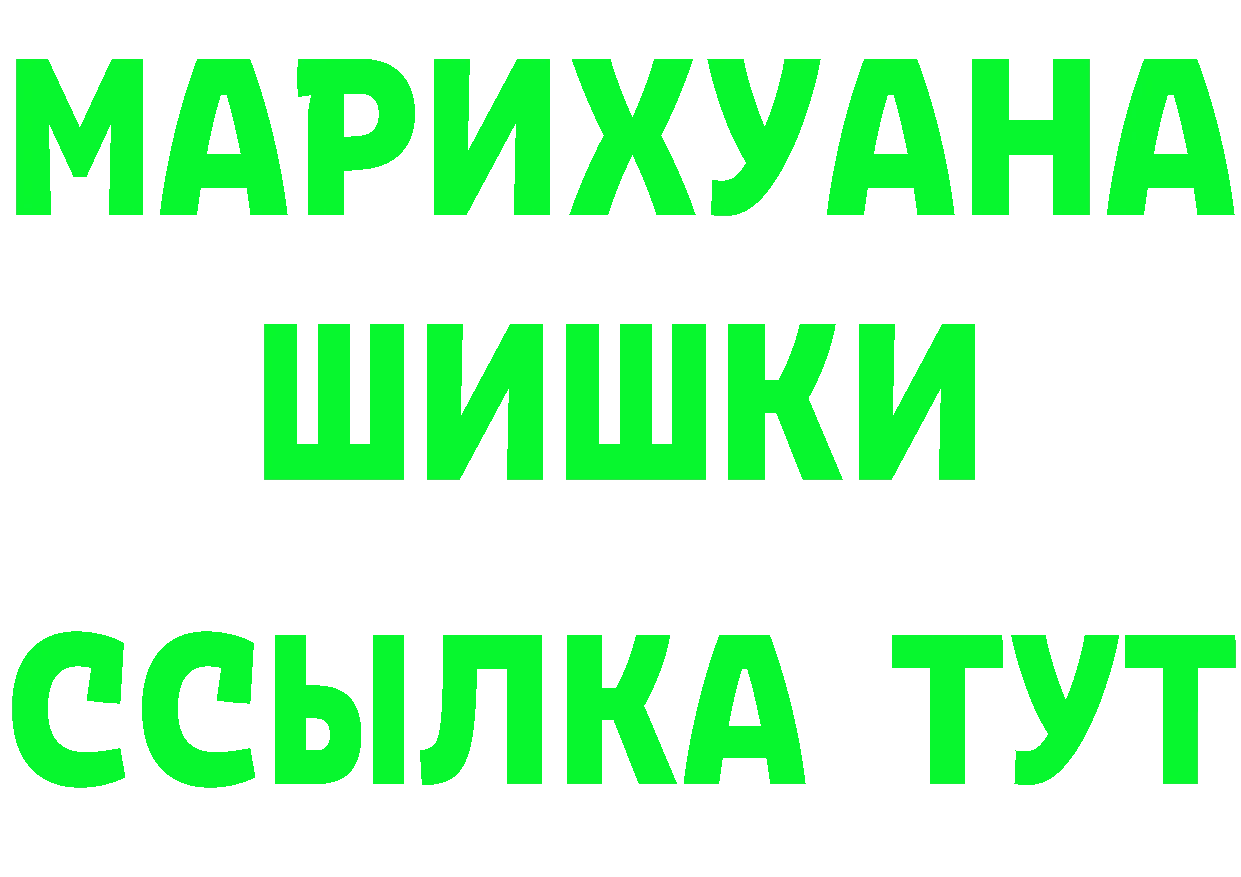 МАРИХУАНА
ШИШКИ
ССЫЛКА ТУТ